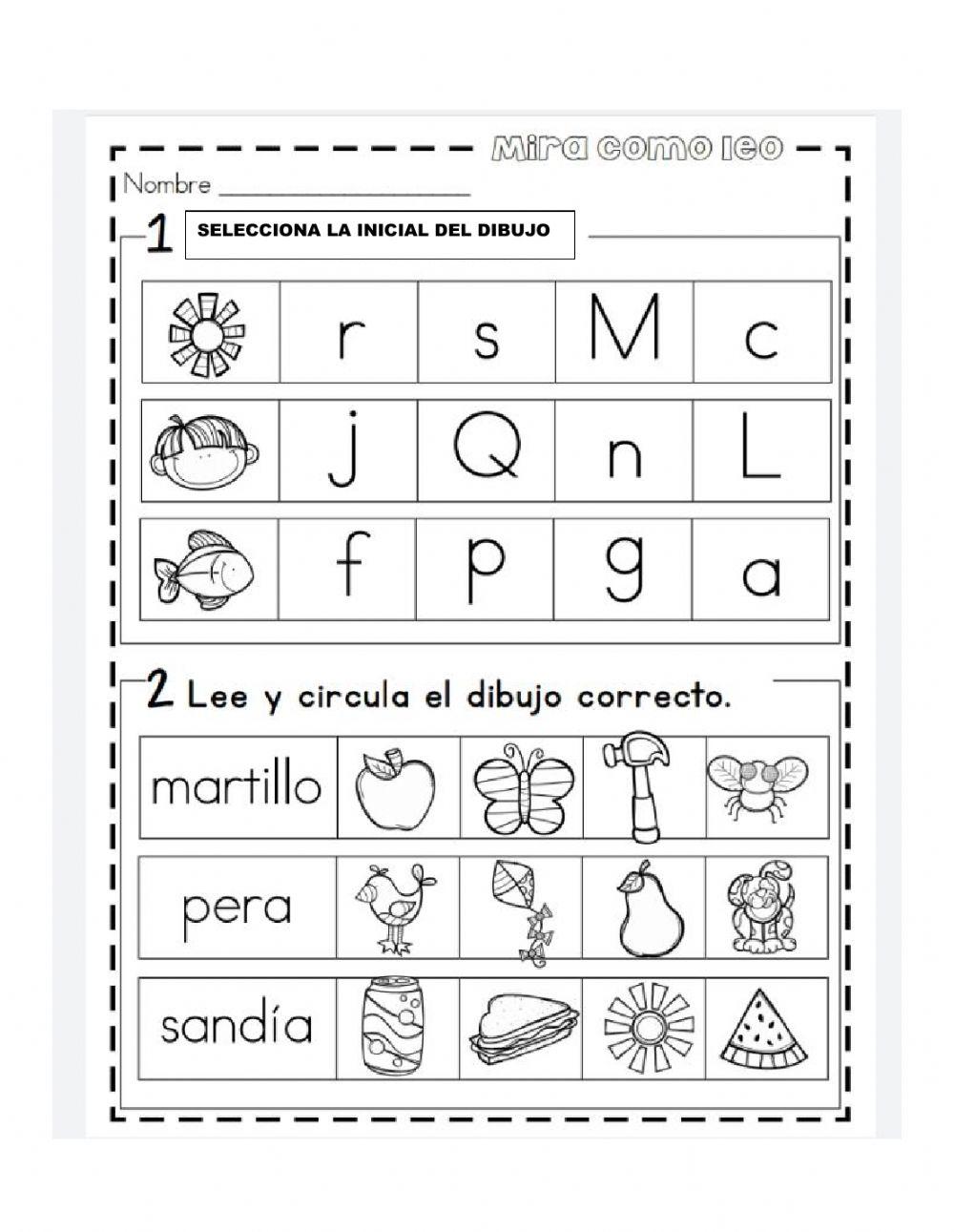 Mira como leo

Nombre ____________________

1 SELECCIONA LA INICIAL DEL DIBUJO

| | r | s | M | c |
|---|---|---|---|---|
| | j | Q | n | L |
| | f | p | g | a |

2 Lee y circula el dibujo correcto.

| martillo | | | | |
|---|---|---|---|---|
| pera | | | | |
| sandía | | | | |